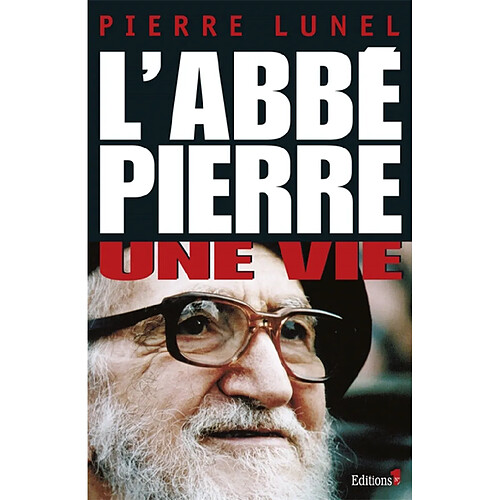 PIERRE LUNEL

L'ABBÉ PIERRE

UNE VIE

Editions 1